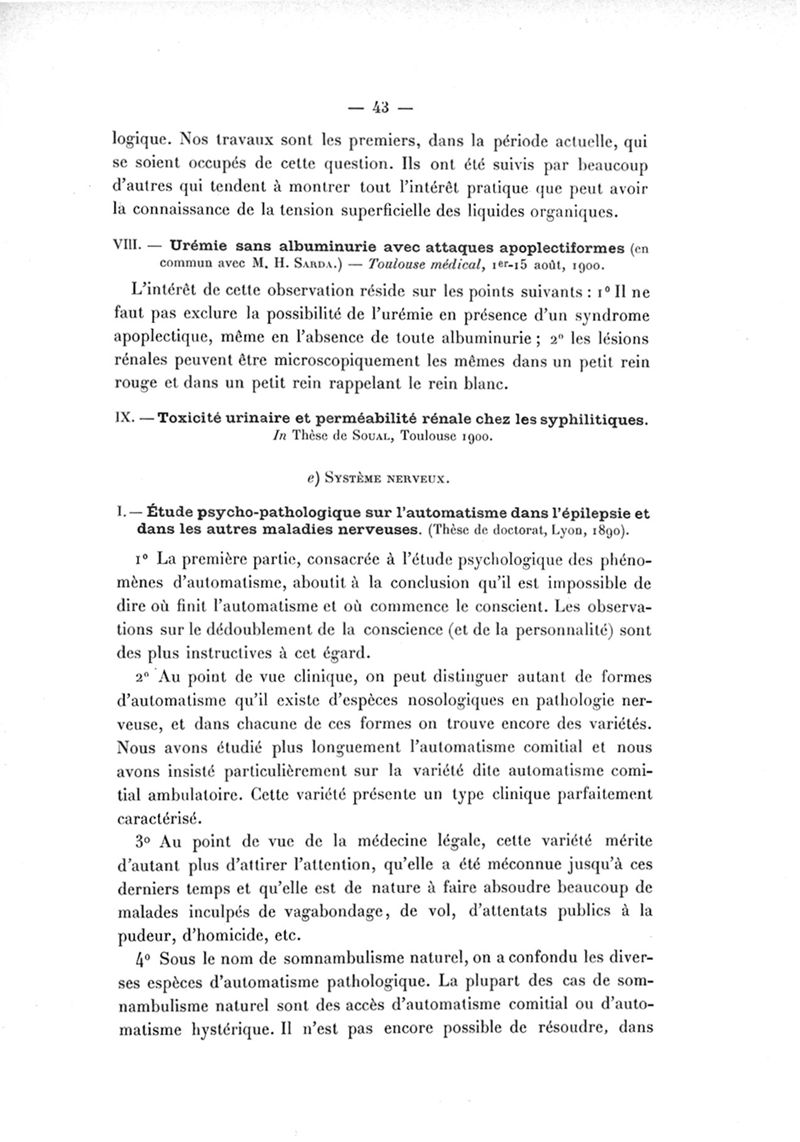 — 43 —

logique. Nos travaux sont les premiers, dans la période actuelle, qui se soient occupés de cette question. Ils ont été suivis par beaucoup d'autres qui tendent à montrer tout l'intérêt pratique que peut avoir la connaissance de la tension superficielle des liquides organiques.

VIII. — Urémie sans albuminurie avec attaques apoplectiformes (en commun avec M. H. Sarda.) — Toulouse médical, 1er-15 août, 1900.

L'intérêt de cette observation réside sur les points suivants : 1° Il ne faut pas exclure la possibilité de l'urémie en présence d'un syndrome apoplectique, même en l'absence de toute albuminurie ; 2° les lésions rénales peuvent être microscopiquement les mêmes dans un petit rein rouge et dans un petit rein rappelant le rein blanc.

IX. — Toxicité urinaire et perméabilité rénale chez les syphilitiques. In Thèse de Soual, Toulouse 1900.

e) Système nerveux.

I. — Étude psycho-pathologique sur l'automatisme dans l'épilepsie et dans les autres maladies nerveuses. (Thèse de doctorat, Lyon, 1890).

1° La première partie, consacrée à l'étude psychologique des phénomènes d'automatisme, aboutit à la conclusion qu'il est impossible de dire où finit l'automatisme et où commence le conscient. Les observations sur le dédoublement de la conscience (et de la personnalité) sont des plus instructives à cet égard.

2° Au point de vue clinique, on peut distinguer autant de formes d'automatisme qu'il existe d'espèces nosologiques en pathologie nerveuse, et dans chacune de ces formes on trouve encore des variétés. Nous avons étudié plus longuement l'automatisme comitial et nous avons insisté particulièrement sur la variété dite automatisme comitial ambulatoire. Cette variété présente un type clinique parfaitement caractérisé.

3° Au point de vue de la médecine légale, cette variété mérite d'autant plus d'attirer l'attention, qu'elle a été méconnue jusqu'à ces derniers temps et qu'elle est de nature à faire absoudre beaucoup de malades inculpés de vagabondage, de vol, d'attentats publics à la pudeur, d'homicide, etc.

4° Sous le nom de somnambulisme naturel, on a confondu les diverses espèces d'automatisme pathologique. La plupart des cas de somnambulisme naturel sont des accès d'automatisme comitial ou d'automatisme hystérique. Il n'est pas encore possible de résoudre, dans